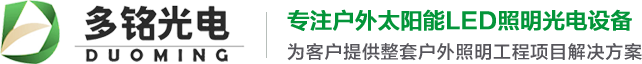 多铭光电
DUOMING

专注户外太阳能LED照明光电设备
为客户提供整套户外照明工程项目解决方案